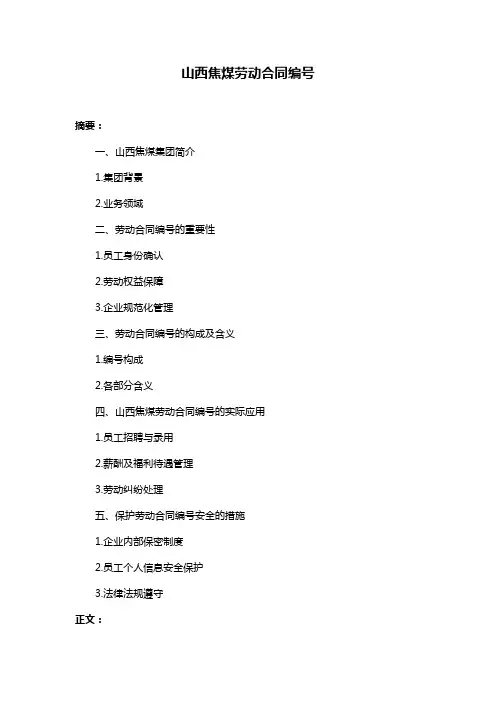 山西焦煤劳动合同编号

摘要：

一、山西焦煤集团简介

1.集团背景

2.业务领域

二、劳动合同编号的重要性

1.员工身份确认

2.劳动权益保障

3.企业规范化管理

三、劳动合同编号的构成及含义

1.编号构成

2.各部分含义

四、山西焦煤劳动合同编号的实际应用

1.员工招聘与录用

2.薪酬及福利待遇管理

3.劳动纠纷处理

五、保护劳动合同编号安全的措施

1.企业内部保密制度

2.员工个人信息安全保护

3.法律法规遵守

正文：